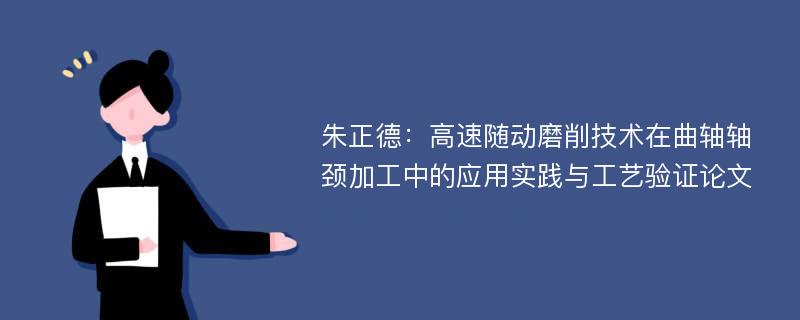 朱正德：高速随动磨削技术在曲轴轴颈加工中的应用实践与工艺验证论文